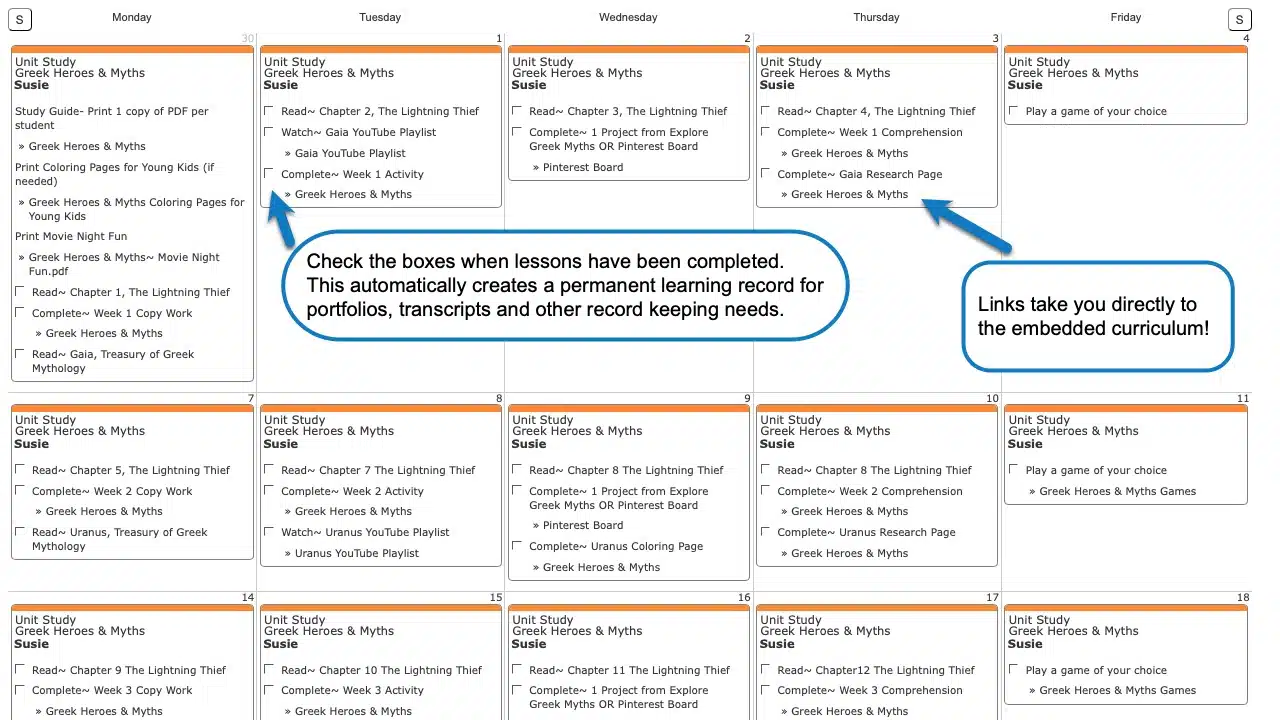 S Monday Tuesday Wednesday Thursday Friday S

30
Unit Study
Greek Heroes & Myths
Susie

Study Guide- Print 1 copy of PDF per student

» Greek Heroes & Myths

Print Coloring Pages for Young Kids (if needed)

» Greek Heroes & Myths Coloring Pages for Young Kids

Print Movie Night Fun

» Greek Heroes & Myths~ Movie Night Fun.pdf

Read~ Chapter 1, The Lightning Thief

Complete~ Week 1 Copy Work

» Greek Heroes & Myths

Read~ Gaia, Treasury of Greek Mythology

1
Unit Study
Greek Heroes & Myths
Susie

Read~ Chapter 2, The Lightning Thief

Watch~ Gaia YouTube Playlist

» Gaia YouTube Playlist

Complete~ Week 1 Activity

» Greek Heroes & Myths

2
Unit Study
Greek Heroes & Myths
Susie

Read~ Chapter 3, The Lightning Thief

Complete~ 1 Project from Explore Greek Myths OR Pinterest Board

» Pinterest Board

3
Unit Study
Greek Heroes & Myths
Susie

Read~ Chapter 4, The Lightning Thief

Complete~ Week 1 Comprehension

» Greek Heroes & Myths

Complete~ Gaia Research Page

» Greek Heroes & Myths

4
Unit Study
Greek Heroes & Myths
Susie

Play a game of your choice

Check the boxes when lessons have been completed. This automatically creates a permanent learning record for portfolios, transcripts and other record keeping needs.

Links take you directly to the embedded curriculum!

7
Unit Study
Greek Heroes & Myths
Susie

Read~ Chapter 5, The Lightning Thief

Complete~ Week 2 Copy Work

» Greek Heroes & Myths

Read~ Uranus, Treasury of Greek Mythology

8
Unit Study
Greek Heroes & Myths
Susie

Read~ Chapter 7 The Lightning Thief

Complete~ Week 2 Activity

» Greek Heroes & Myths

Watch~ Uranus YouTube Playlist

» Uranus YouTube Playlist

9
Unit Study
Greek Heroes & Myths
Susie

Read~ Chapter 8 The Lightning Thief

Complete~ 1 Project from Explore Greek Myths OR Pinterest Board

» Pinterest Board

Complete~ Uranus Coloring Page

» Greek Heroes & Myths

10
Unit Study
Greek Heroes & Myths
Susie

Read~ Chapter 8 The Lightning Thief

Complete~ Week 2 Comprehension

» Greek Heroes & Myths

Complete~ Uranus Research Page

» Greek Heroes & Myths

11
Unit Study
Greek Heroes & Myths
Susie

Play a game of your choice

» Greek Heroes & Myths Games

14
Unit Study
Greek Heroes & Myths
Susie

Read~ Chapter 9 The Lightning Thief

Complete~ Week 3 Copy Work

» Greek Heroes & Myths

15
Unit Study
Greek Heroes & Myths
Susie

Read~ Chapter 10 The Lightning Thief

Complete~ Week 3 Activity

» Greek Heroes & Myths

16
Unit Study
Greek Heroes & Myths
Susie

Read~ Chapter 11 The Lightning Thief

Complete~ 1 Project from Explore Greek Myths OR Pinterest Board

17
Unit Study
Greek Heroes & Myths
Susie

Read~ Chapter12 The Lightning Thief

Complete~ Week 3 Comprehension

» Greek Heroes & Myths

18
Unit Study
Greek Heroes & Myths
Susie

Play a game of your choice

» Greek Heroes & Myths Games